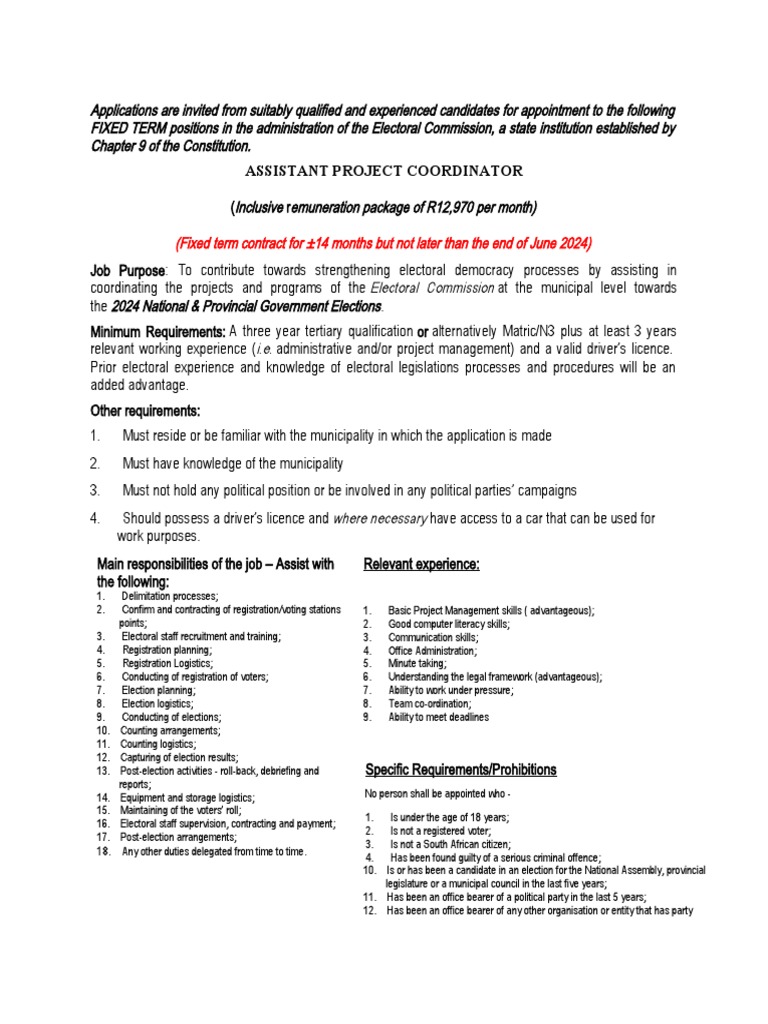 Applications are invited from suitably qualified and experienced candidates for appointment to the following FIXED TERM positions in the administration of the Electoral Commission, a state institution established by Chapter 9 of the Constitution.

ASSISTANT PROJECT COORDINATOR

(Inclusive remuneration package of R12,970 per month)

(Fixed term contract for ±14 months but not later than the end of June 2024)

Job Purpose: To contribute towards strengthening electoral democracy processes by assisting in coordinating the projects and programs of the Electoral Commission at the municipal level towards the 2024 National & Provincial Government Elections.

Minimum Requirements: A three year tertiary qualification or alternatively Matric/N3 plus at least 3 years relevant working experience (i.e. administrative and/or project management) and a valid driver's licence. Prior electoral experience and knowledge of electoral legislations processes and procedures will be an added advantage.

Other requirements:

1. Must reside or be familiar with the municipality in which the application is made
2. Must have knowledge of the municipality
3. Must not hold any political position or be involved in any political parties' campaigns
4. Should possess a driver's licence and where necessary have access to a car that can be used for work purposes.

Main responsibilities of the job – Assist with the following:
1. Delimitation processes;
2. Confirm and contracting of registration/voting stations points;
3. Electoral staff recruitment and training;
4. Registration planning;
5. Registration Logistics;
6. Conducting of registration of voters;
7. Election planning;
8. Election logistics;
9. Conducting of elections;
10. Counting arrangements;
11. Counting logistics;
12. Capturing of election results;
13. Post-election activities - roll-back, debriefing and reports;
14. Equipment and storage logistics;
15. Maintaining of the voters' roll;
16. Electoral staff supervision, contracting and payment;
17. Post-election arrangements;
18. Any other duties delegated from time to time.

Relevant experience:

1. Basic Project Management skills ( advantageous);
2. Good computer literacy skills;
3. Communication skills;
4. Office Administration;
5. Minute taking;
6. Understanding the legal framework (advantageous);
7. Ability to work under pressure;
8. Team co-ordination;
9. Ability to meet deadlines

Specific Requirements/Prohibitions

No person shall be appointed who -

1. Is under the age of 18 years;
2. Is not a registered voter;
3. Is not a South African citizen;
4. Has been found guilty of a serious criminal offence;
10. Is or has been a candidate in an election for the National Assembly, provincial legislature or a municipal council in the last five years;
11. Has been an office bearer of a political party in the last 5 years;
12. Has been an office bearer of any other organisation or entity that has party